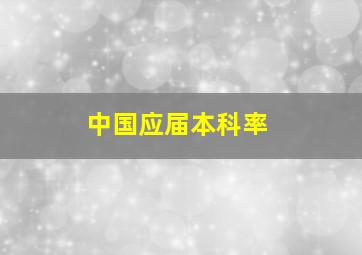 中国应届本科率